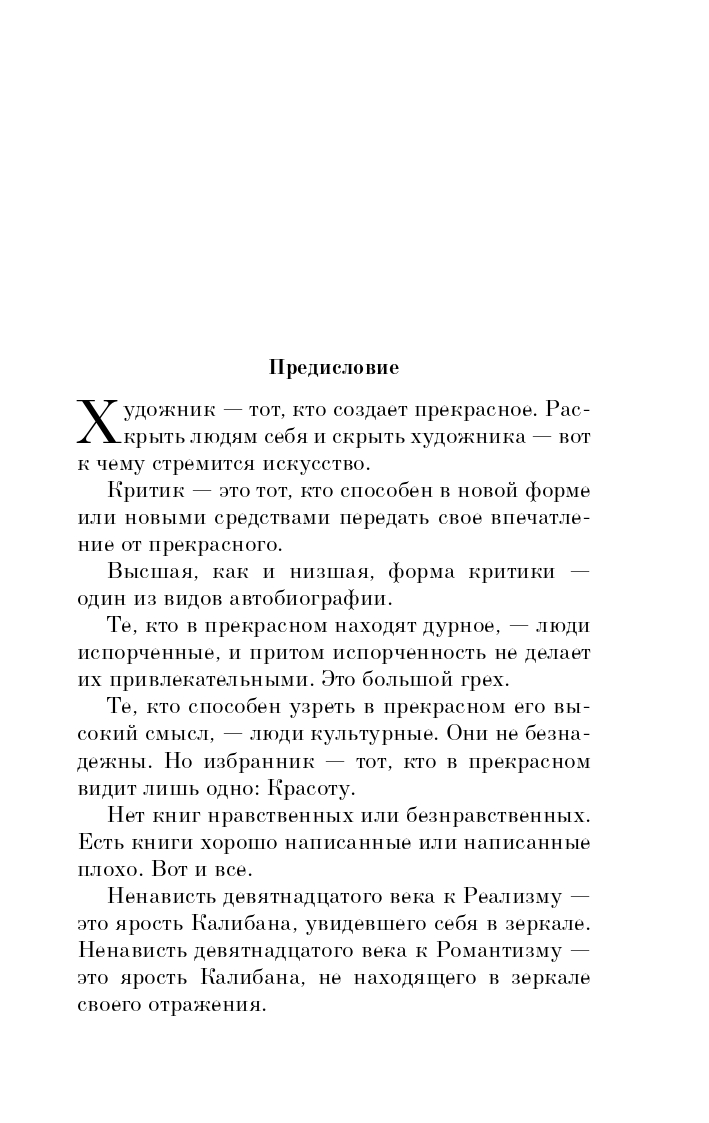 Предисловие

Художник — тот, кто создает прекрасное. Раскрыть людям себя и скрыть художника — вот к чему стремится искусство.

Критик — это тот, кто способен в новой форме или новыми средствами передать свое впечатление от прекрасного.

Высшая, как и низшая, форма критики — один из видов автобиографии.

Те, кто в прекрасном находят дурное, — люди испорченные, и притом испорченность не делает их привлекательными. Это большой грех.

Те, кто способен узреть в прекрасном его высокий смысл, — люди культурные. Они не безнадежны. Но избранник — тот, кто в прекрасном видит лишь одно: Красоту.

Нет книг нравственных или безнравственных. Есть книги хорошо написанные или написанные плохо. Вот и все.

Ненависть девятнадцатого века к Реализму — это ярость Калибана, увидевшего себя в зеркале. Ненависть девятнадцатого века к Романтизму — это ярость Калибана, не находящего в зеркале своего отражения.